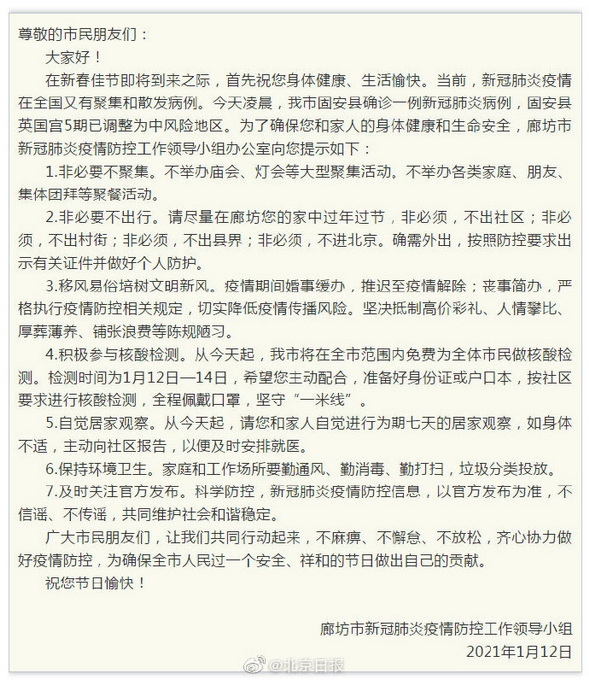 尊敬的市民朋友们：

大家好！

在新春佳节即将到来之际，首先祝您身体健康、生活愉快。当前，新冠肺炎疫情在全国又有聚集和散发病例。今天凌晨，我市固安县确诊一例新冠肺炎病例，固安县英国宫5期已调整为中风险地区。为了确保您和家人的身体健康和生命安全，廊坊市新冠肺炎疫情防控工作领导小组办公室向您提示如下：

1.非必要不聚集。不举办庙会、灯会等大型聚集活动。不举办各类家庭、朋友、集体团拜等聚餐活动。

2.非必要不出行。请尽量在廊坊您的家中过年过节，非必须，不出社区；非必须，不出村街；非必须，不出县界；非必须，不进北京。确需外出，按照防控要求出示有关证件并做好个人防护。

3.移风易俗培树文明新风。疫情期间婚事缓办，推迟至疫情解除；丧事简办，严格执行疫情防控相关规定，切实降低疫情传播风险。坚决抵制高价彩礼、人情攀比、厚葬薄养、铺张浪费等陈规陋习。

4.积极参与核酸检测。从今天起，我市将在全市范围内免费为全体市民做核酸检测。检测时间为1月12日—14日，希望您主动配合，准备好身份证或户口本，按社区要求进行核酸检测，全程佩戴口罩，坚守“一米线”。

5.自觉居家观察。从今天起，请您和家人自觉进行为期七天的居家观察，如身体不适，主动向社区报告，以便及时安排就医。

6.保持环境卫生。家庭和工作场所要勤通风、勤消毒、勤打扫，垃圾分类投放。

7.及时关注官方发布。科学防控，新冠肺炎疫情防控信息，以官方发布为准，不信谣、不传谣，共同维护社会和谐稳定。

广大市民朋友们，让我们共同行动起来，不麻痹、不懈怠、不放松，齐心协力做好疫情防控，为确保全市人民过一个安全、祥和的节日做出自己的贡献。

祝您节日愉快！

廊坊市新冠肺炎疫情防控工作领导小组
2021年1月12日

@北京日报